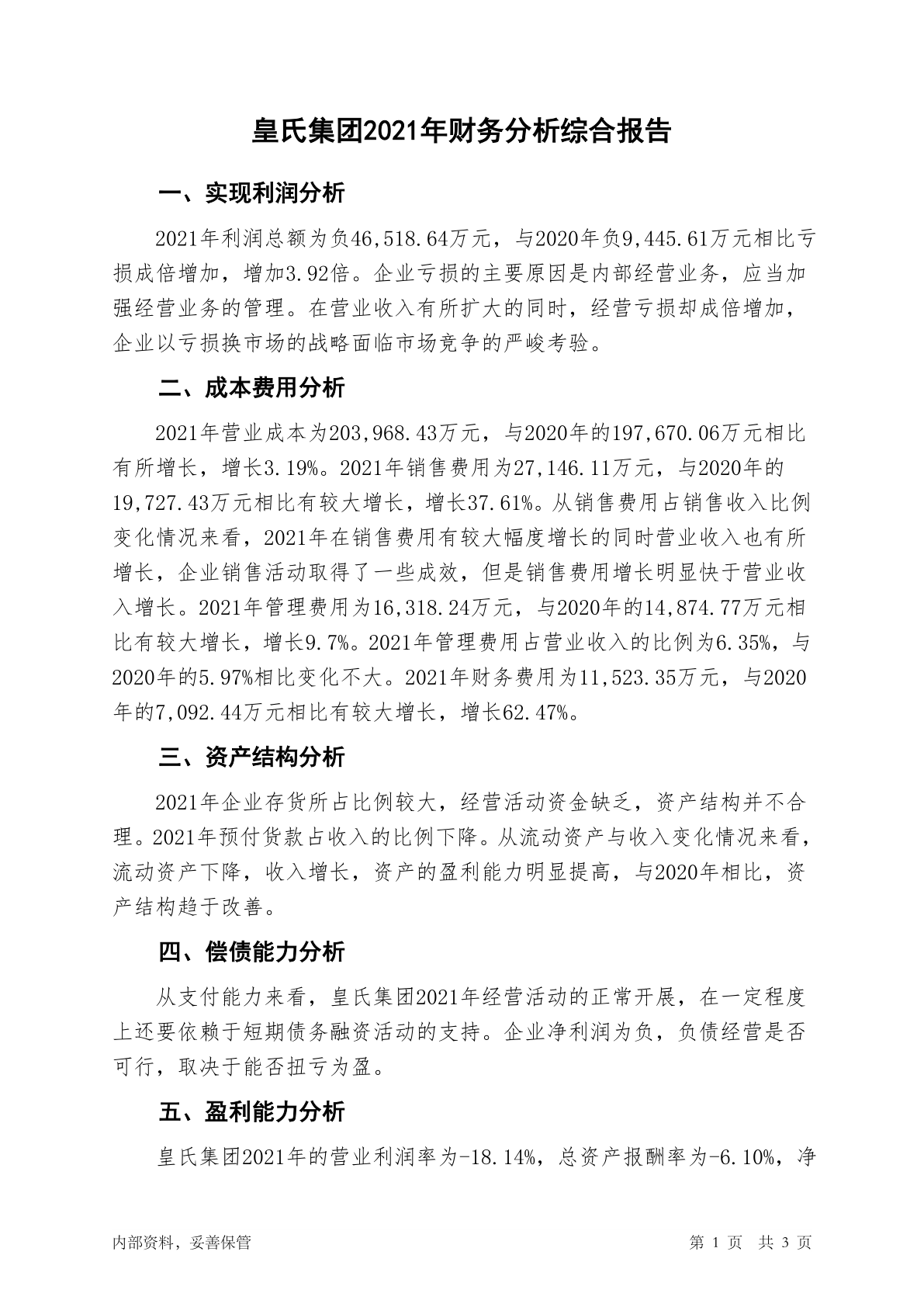 皇氏集团2021年财务分析综合报告

一、实现利润分析

2021年利润总额为负46,518.64万元，与2020年负9,445.61万元相比亏损成倍增加，增加3.92倍。企业亏损的主要原因是内部经营业务，应当加强经营业务的管理。在营业收入有所扩大的同时，经营亏损却成倍增加，企业以亏损换市场的战略面临市场竞争的严峻考验。

二、成本费用分析

2021年营业成本为203,968.43万元，与2020年的197,670.06万元相比有所增长，增长3.19%。2021年销售费用为27,146.11万元，与2020年的19,727.43万元相比有较大增长，增长37.61%。从销售费用占销售收入比例变化情况来看，2021年在销售费用有较大幅度增长的同时营业收入也有所增长，企业销售活动取得了一些成效，但是销售费用增长明显快于营业收入增长。2021年管理费用为16,318.24万元，与2020年的14,874.77万元相比有较大增长，增长9.7%。2021年管理费用占营业收入的比例为6.35%，与2020年的5.97%相比变化不大。2021年财务费用为11,523.35万元，与2020年的7,092.44万元相比有较大增长，增长62.47%。

三、资产结构分析

2021年企业存货所占比例较大，经营活动资金缺乏，资产结构并不合理。2021年预付货款占收入的比例下降。从流动资产与收入变化情况来看，流动资产下降，收入增长，资产的盈利能力明显提高，与2020年相比，资产结构趋于改善。

四、偿债能力分析

从支付能力来看，皇氏集团2021年经营活动的正常开展，在一定程度上还要依赖于短期债务融资活动的支持。企业净利润为负，负债经营是否可行，取决于能否扭亏为盈。

五、盈利能力分析

皇氏集团2021年的营业利润率为-18.14%，总资产报酬率为-6.10%，净

内部资料，妥善保管　　第 1 页　共 3 页